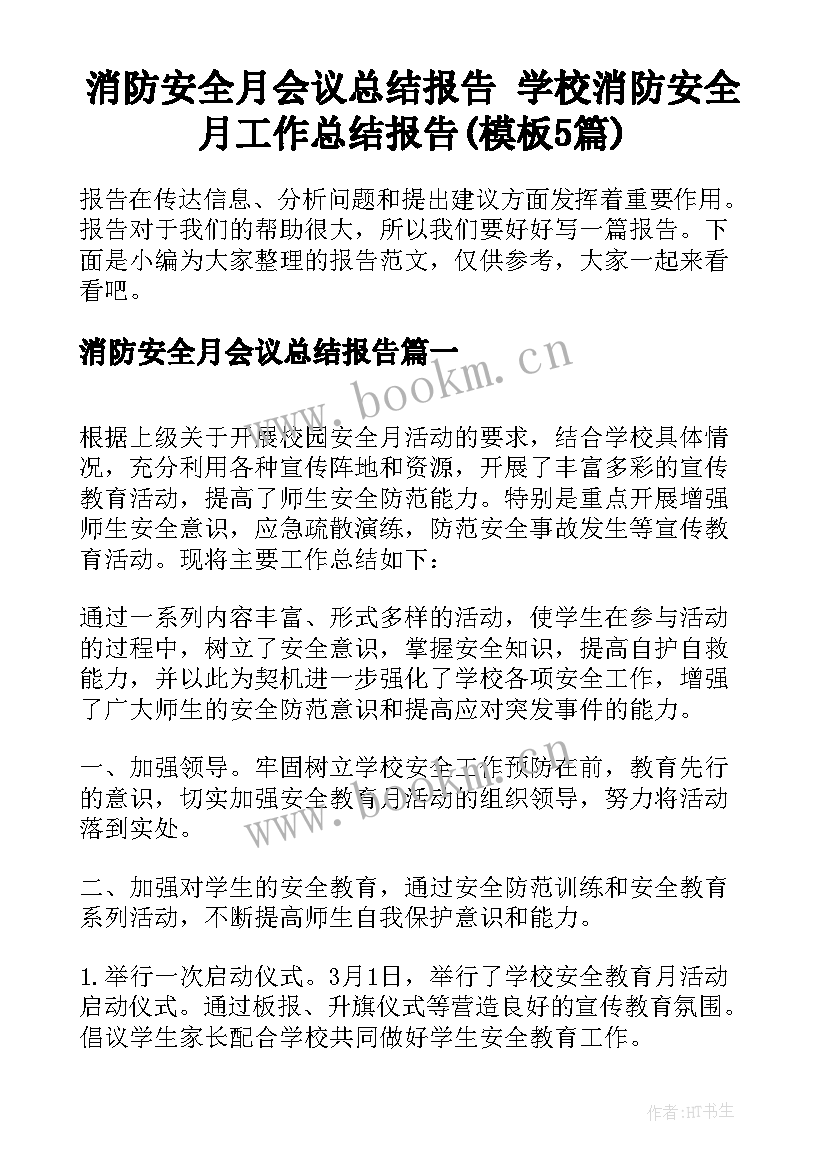 消防安全月会议总结报告 学校消防安全月工作总结报告(模板5篇)

报告在传达信息、分析问题和提出建议方面发挥着重要作用。报告对于我们的帮助很大，所以我们要好好写一篇报告。下面是小编为大家整理的报告范文，仅供参考，大家一起来看看吧。

消防安全月会议总结报告篇一

www.bookm.cn

根据上级关于开展校园安全月活动的要求，结合学校具体情况，充分利用各种宣传阵地和资源，开展了丰富多彩的宣传教育活动，提高了师生安全防范能力。特别是重点开展增强师生安全意识，应急疏散演练，防范安全事故发生等宣传教育活动。现将主要工作总结如下：

通过一系列内容丰富、形式多样的活动，使学生在参与活动的过程中，树立了安全意识，掌握安全知识，提高自护自救能力，并以此为契机进一步强化了学校各项安全工作，增强了广大师生的安全防范意识和提高应对突发事件的能力。

一、加强领导。牢固树立学校安全工作预防在前，教育先行的意识，切实加强安全教育月活动的组织领导，努力将活动落到实处。

www.bookm.cn

二、加强对学生的安全教育，通过安全防范训练和安全教育系列活动，不断提高师生自我保护意识和能力。

1.举行一次启动仪式。3月1日，举行了学校安全教育月活动启动仪式。通过板报、升旗仪式等营造良好的宣传教育氛围。倡议学生家长配合学校共同做好学生安全教育工作。

作者:HT书生